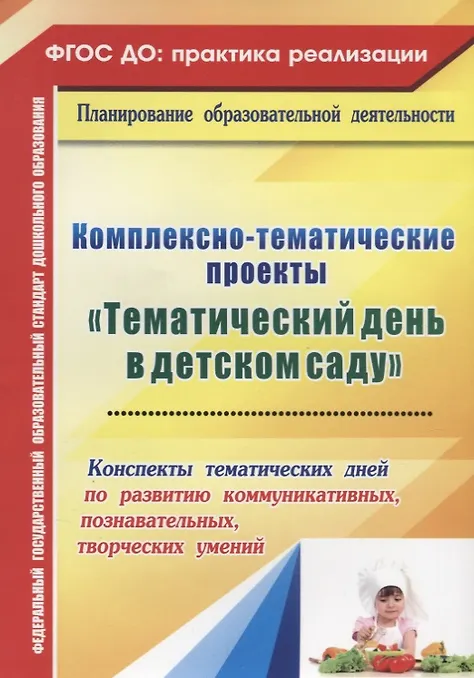 ФГОС ДО: практика реализации

Планирование образовательной деятельности

Комплексно-тематические проекты

«Тематический день в детском саду»

Конспекты тематических дней по развитию коммуникативных, познавательных, творческих умений

ФЕДЕРАЛЬНЫЙ ГОСУДАРСТВЕННЫЙ ОБРАЗОВАТЕЛЬНЫЙ СТАНДАРТ ДОШКОЛЬНОГО ОБРАЗОВАНИЯ